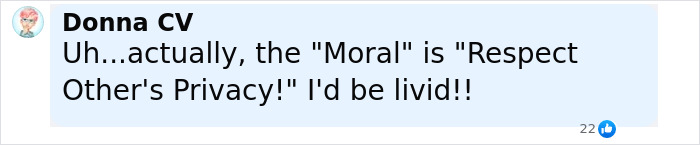 Donna CV
Uh...actually, the "Moral" is "Respect Other's Privacy!" I'd be livid!!

22